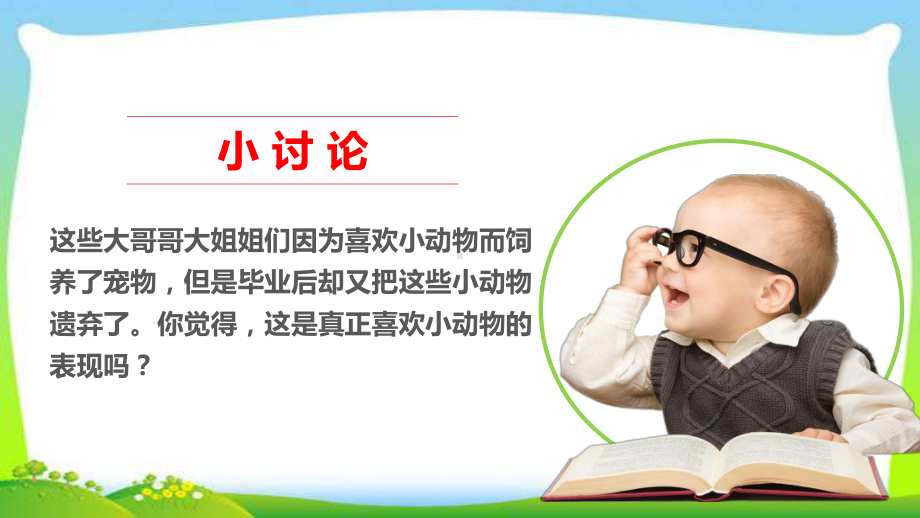 小讨论

这些大哥哥大姐姐们因为喜欢小动物而饲养了宠物，但是毕业后却又把这些小动物遗弃了。你觉得，这是真正喜欢小动物的表现吗？